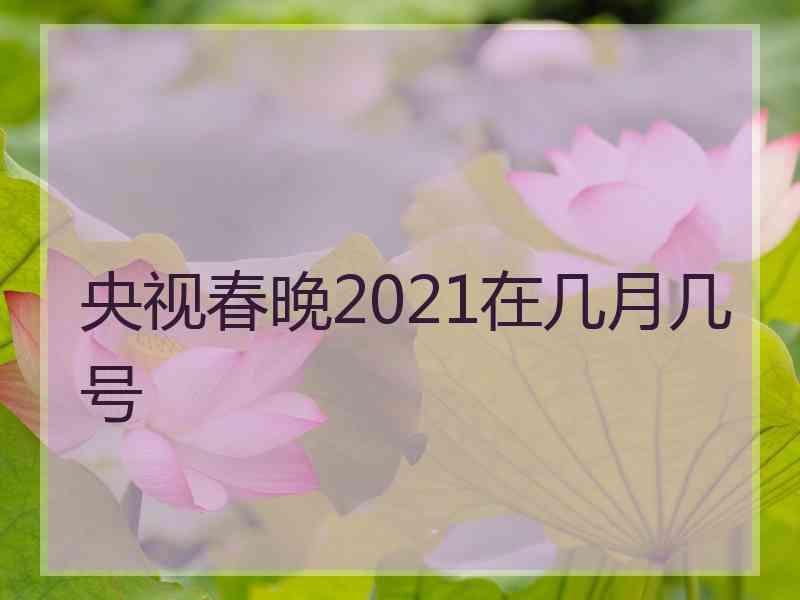 央视春晚2021在几月几号